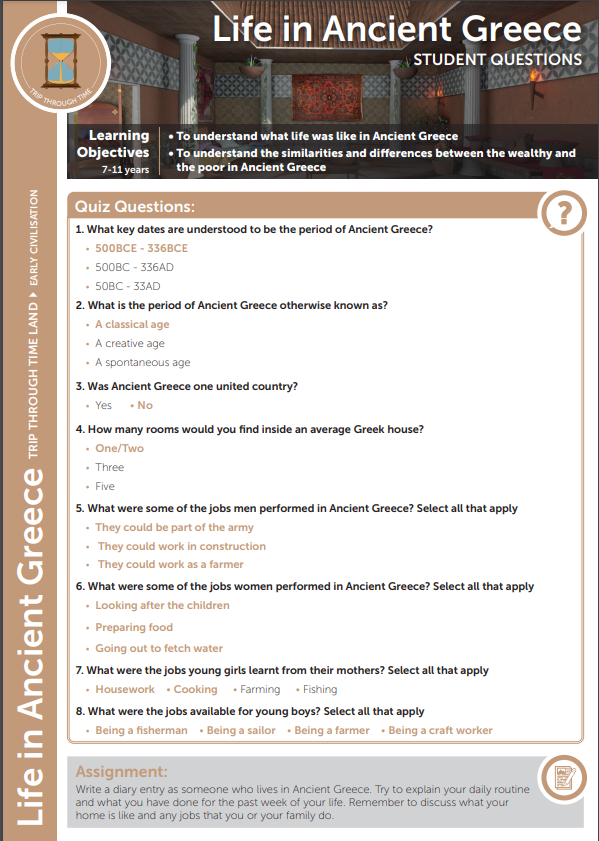 TRIP THROUGH TIME

Life in Ancient Greece
STUDENT QUESTIONS

Learning Objectives
7-11 years

• To understand what life was like in Ancient Greece
• To understand the similarities and differences between the wealthy and the poor in Ancient Greece

Life in Ancient Greece

TRIP THROUGH TIME LAND ▸ EARLY CIVILISATION

Quiz Questions:

?

1. What key dates are understood to be the period of Ancient Greece?
• 500BCE - 336BCE
• 500BC - 336AD
• 50BC - 33AD

2. What is the period of Ancient Greece otherwise known as?
• A classical age
• A creative age
• A spontaneous age

3. Was Ancient Greece one united country?
• Yes • No

4. How many rooms would you find inside an average Greek house?
• One/Two
• Three
• Five

5. What were some of the jobs men performed in Ancient Greece? Select all that apply
• They could be part of the army
• They could work in construction
• They could work as a farmer

6. What were some of the jobs women performed in Ancient Greece? Select all that apply
• Looking after the children
• Preparing food
• Going out to fetch water

7. What were the jobs young girls learnt from their mothers? Select all that apply
• Housework • Cooking • Farming • Fishing

8. What were the jobs available for young boys? Select all that apply
• Being a fisherman • Being a sailor • Being a farmer • Being a craft worker

Assignment:
Write a diary entry as someone who lives in Ancient Greece. Try to explain your daily routine and what you have done for the past week of your life. Remember to discuss what your home is like and any jobs that you or your family do.